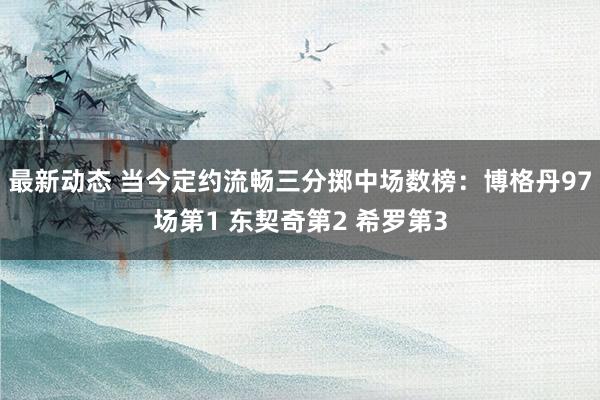 最新动态 当今定约流畅三分掷中场数榜：博格丹97场第1 东契奇第2 希罗第3